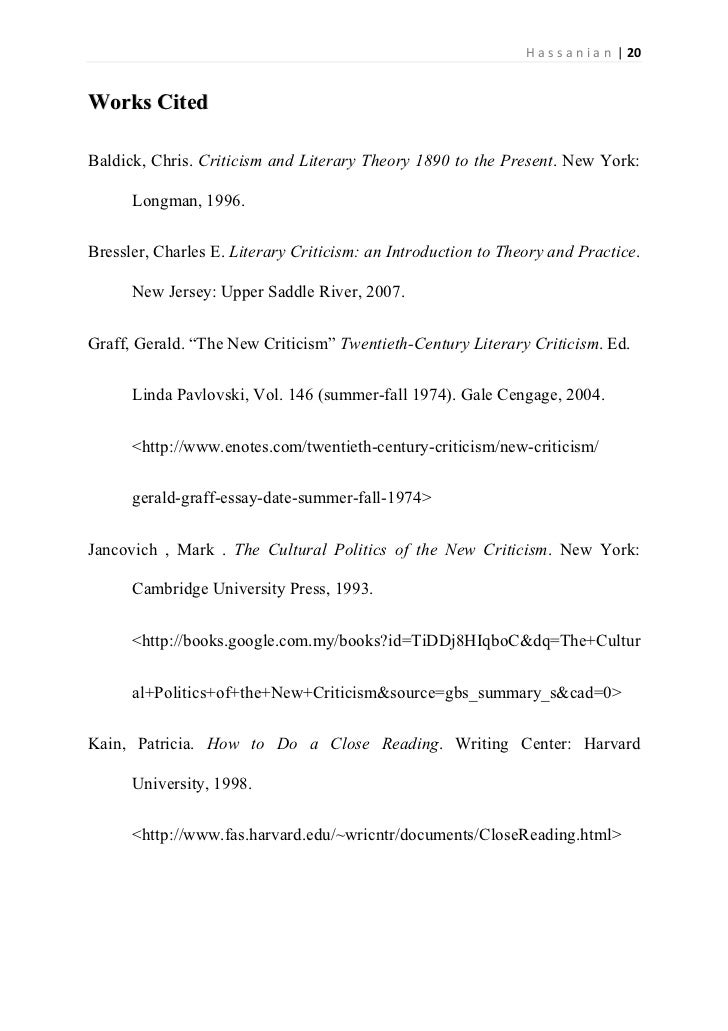 Hassanian | 20

Works Cited

Baldick, Chris. Criticism and Literary Theory 1890 to the Present. New York: Longman, 1996.

Bressler, Charles E. Literary Criticism: an Introduction to Theory and Practice. New Jersey: Upper Saddle River, 2007.

Graff, Gerald. “The New Criticism” Twentieth-Century Literary Criticism. Ed. Linda Pavlovski, Vol. 146 (summer-fall 1974). Gale Cengage, 2004. <http://www.enotes.com/twentieth-century-criticism/new-criticism/gerald-graff-essay-date-summer-fall-1974>

Jancovich , Mark . The Cultural Politics of the New Criticism. New York: Cambridge University Press, 1993. <http://books.google.com.my/books?id=TiDDj8HIqboC&dq=The+Cultural+Politics+of+the+New+Criticism&source=gbs_summary_s&cad=0>

Kain, Patricia. How to Do a Close Reading. Writing Center: Harvard University, 1998. <http://www.fas.harvard.edu/~wricntr/documents/CloseReading.html>